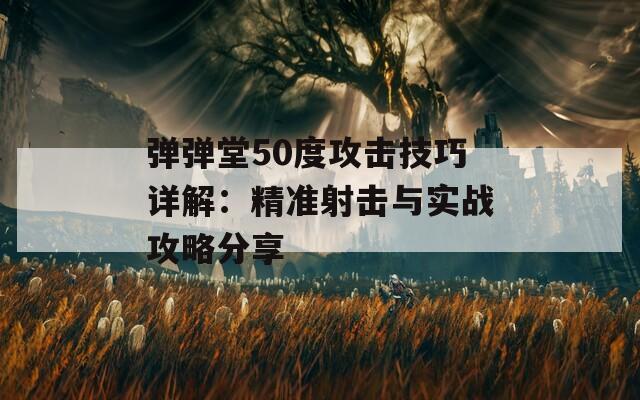 弹弹堂50度攻击技巧详解：精准射击与实战攻略分享